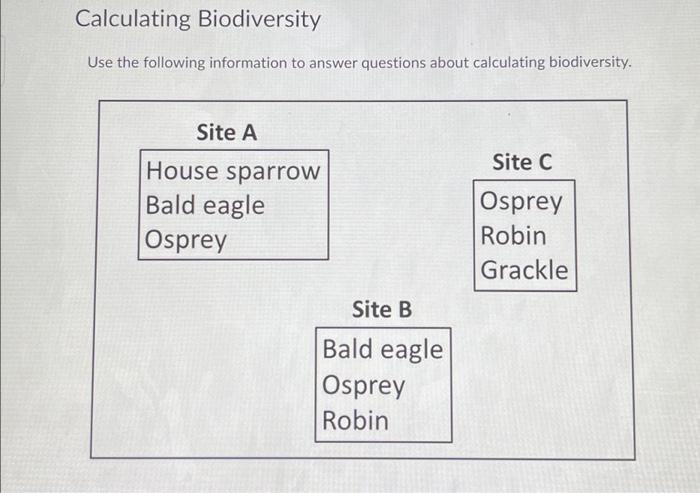 Calculating Biodiversity

Use the following information to answer questions about calculating biodiversity.

Site A

House sparrow
Bald eagle
Osprey

Site C

Osprey
Robin
Grackle

Site B

Bald eagle
Osprey
Robin